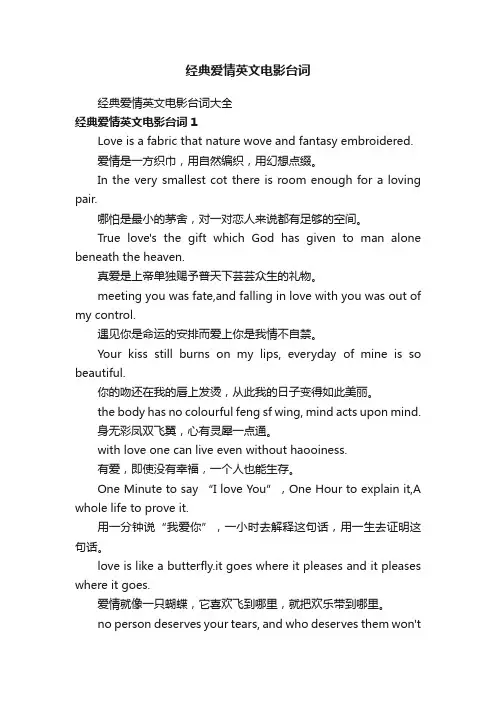 经典爱情英文电影台词

经典爱情英文电影台词大全

经典爱情英文电影台词 1

Love is a fabric that nature wove and fantasy embroidered.

爱情是一方织巾，用自然编织，用幻想点缀。

In the very smallest cot there is room enough for a loving pair.

哪怕是最小的茅舍，对一对恋人来说都有足够的空间。

True love's the gift which God has given to man alone beneath the heaven.

真爱是上帝单独赐予普天下芸芸众生的礼物。

meeting you was fate,and falling in love with you was out of my control.

遇见你是命运的安排而爱上你是我情不自禁。

Your kiss still burns on my lips, everyday of mine is so beautiful.

你的吻还在我的唇上发烫，从此我的日子变得如此美丽。

the body has no colourful feng sf wing, mind acts upon mind.

身无彩凤双飞翼，心有灵犀一点通。

with love one can live even without haooiness.

有爱，即使没有幸福，一个人也能生存。

One Minute to say “I love You”，One Hour to explain it,A whole life to prove it.

用一分钟说“我爱你”，一小时去解释这句话，用一生去证明这句话。

love is like a butterfly.it goes where it pleases and it pleases where it goes.

爱情就像一只蝴蝶，它喜欢飞到哪里，就把欢乐带到哪里。

no person deserves your tears, and who deserves them won't